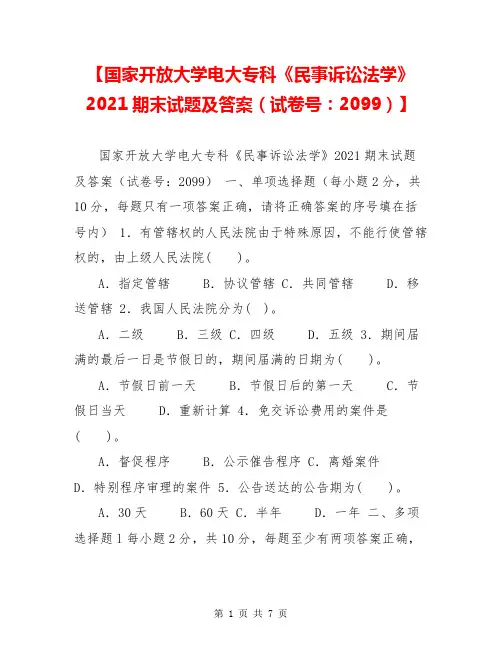 【国家开放大学电大专科《民事诉讼法学》2021期末试题及答案（试卷号：2099）】

国家开放大学电大专科《民事诉讼法学》2021期末试题及答案（试卷号：2099） 一、单项选择题（每小题2分，共10分，每题只有一项答案正确，请将正确答案的序号填在括号内） 1．有管辖权的人民法院由于特殊原因，不能行使管辖权的，由上级人民法院(　　)。

A．指定管辖　　B．协议管辖 C．共同管辖　　D．移送管辖 2．我国人民法院分为(　)。

A．二级　　B．三级 C．四级　　D．五级 3．期间届满的最后一日是节假日的，期间届满的日期为(　　)。

A．节假日前一天　　B．节假日后的第一天　　C．节假日当天　　D．重新计算 4．免交诉讼费用的案件是(　　)。

A．督促程序　　B．公示催告程序 C．离婚案件　　D．特别程序审理的案件 5．公告送达的公告期为(　　)。

A．30天　　B．60天 C．半年　　D．一年 二、多项选择题1每小题2分，共10分，每题至少有两项答案正确，

第 1 页 共 7 页